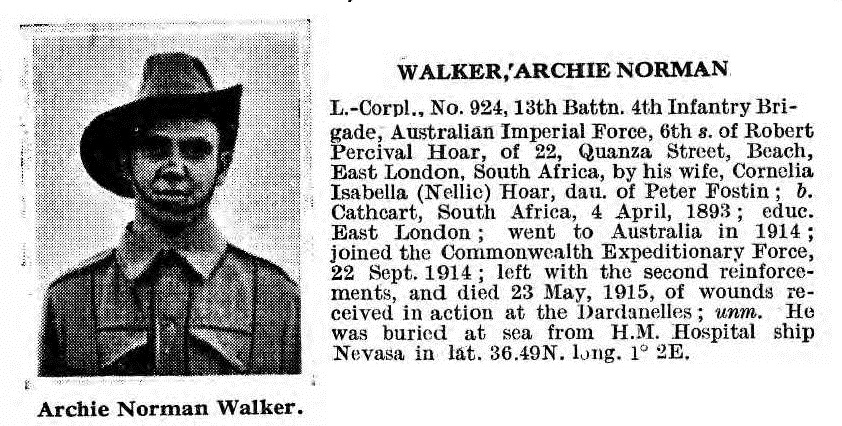 Archie Norman Walker.

WALKER, ARCHIE NORMAN

L.-Corpl., No. 924, 13th Battn. 4th Infantry Brigade, Australian Imperial Force, 6th s. of Robert Percival Hoar, of 22, Quanza Street, Beach, East London, South Africa, by his wife, Cornelia Isabella (Nellie) Hoar, dau. of Peter Fostin; b. Cathcart, South Africa, 4 April, 1893; educ. East London; went to Australia in 1914; joined the Commonwealth Expeditionary Force, 22 Sept. 1914; left with the second reinforcements, and died 23 May, 1915, of wounds received in action at the Dardanelles; unm. He was buried at sea from H.M. Hospital ship Nevasa in lat. 36.49N. long. 1° 2E.